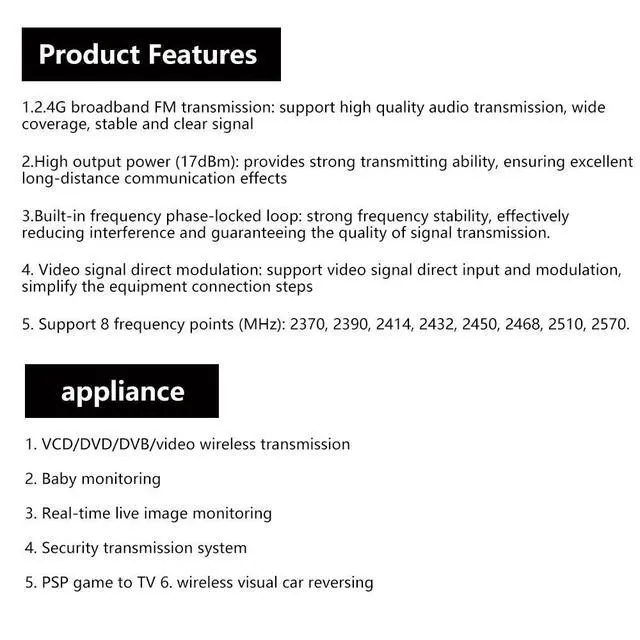 Product Features

1.2.4G broadband FM transmission: support high quality audio transmission, wide coverage, stable and clear signal

2.High output power (17dBm): provides strong transmitting ability, ensuring excellent long-distance communication effects

3.Built-in frequency phase-locked loop: strong frequency stability, effectively reducing interference and guaranteeing the quality of signal transmission.

4. Video signal direct modulation: support video signal direct input and modulation, simplify the equipment connection steps

5. Support 8 frequency points (MHz): 2370, 2390, 2414, 2432, 2450, 2468, 2510, 2570.

appliance

1. VCD/DVD/DVB/video wireless transmission

2. Baby monitoring

3. Real-time live image monitoring

4. Security transmission system

5. PSP game to TV 6. wireless visual car reversing